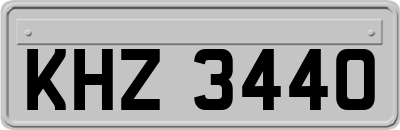 KHZ 3440